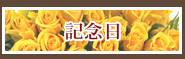 記念日